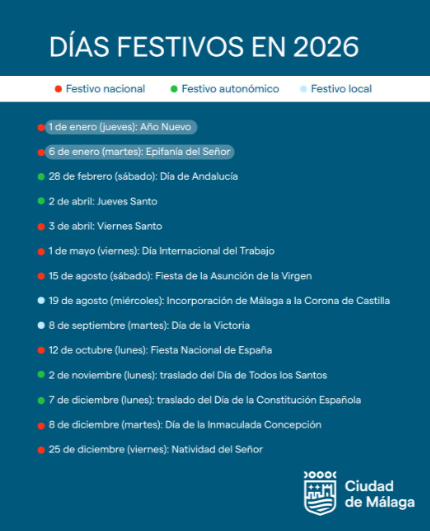 DÍAS FESTIVOS EN 2026

Festivo nacional
Festivo autonómico
Festivo local

1 de enero (jueves): Año Nuevo
6 de enero (martes): Epifanía del Señor
28 de febrero (sábado): Día de Andalucía
2 de abril: Jueves Santo
3 de abril: Viernes Santo
1 de mayo (viernes): Día Internacional del Trabajo
15 de agosto (sábado): Fiesta de la Asunción de la Virgen
19 de agosto (miércoles): Incorporación de Málaga a la Corona de Castilla
8 de septiembre (martes): Día de la Victoria
12 de octubre (lunes): Fiesta Nacional de España
2 de noviembre (lunes): traslado del Día de Todos los Santos
7 de diciembre (lunes): traslado del Día de la Constitución Española
8 de diciembre (martes): Día de la Inmaculada Concepción
25 de diciembre (viernes): Natividad del Señor

Ciudad de Málaga